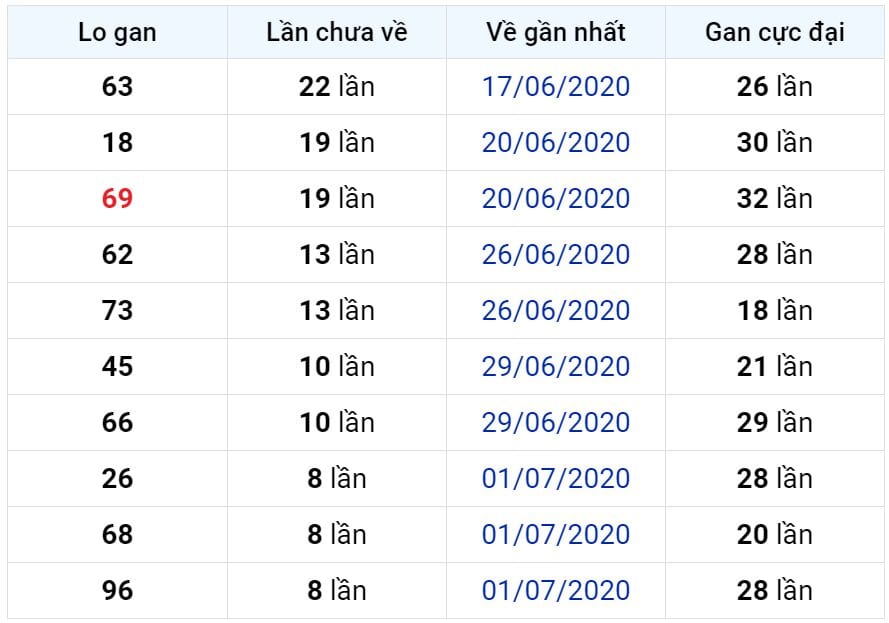 | Lo gan | Lần chưa về | Về gần nhất | Gan cực đại |
|---|---|---|---|
| 63 | 22 lần | 17/06/2020 | 26 lần |
| 18 | 19 lần | 20/06/2020 | 30 lần |
| 69 | 19 lần | 20/06/2020 | 32 lần |
| 62 | 13 lần | 26/06/2020 | 28 lần |
| 73 | 13 lần | 26/06/2020 | 18 lần |
| 45 | 10 lần | 29/06/2020 | 21 lần |
| 66 | 10 lần | 29/06/2020 | 29 lần |
| 26 | 8 lần | 01/07/2020 | 28 lần |
| 68 | 8 lần | 01/07/2020 | 20 lần |
| 96 | 8 lần | 01/07/2020 | 28 lần |